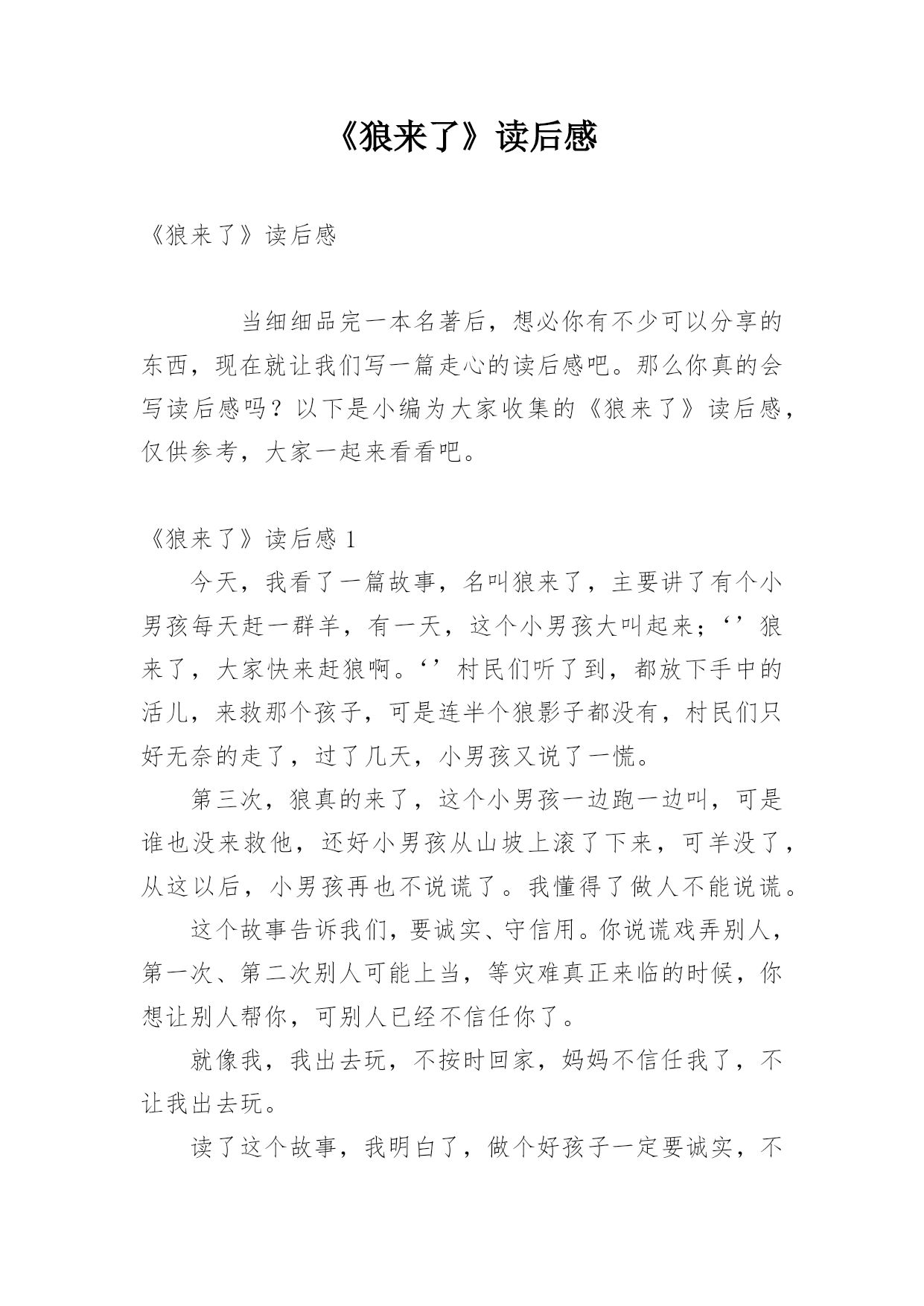 《狼来了》读后感

《狼来了》读后感

当细细品完一本名著后，想必你有不少可以分享的东西，现在就让我们写一篇走心的读后感吧。那么你真的会写读后感吗？以下是小编为大家收集的《狼来了》读后感，仅供参考，大家一起来看看吧。

《狼来了》读后感 1

今天，我看了一篇故事，名叫狼来了，主要讲了有个小男孩每天赶一群羊，有一天，这个小男孩大叫起来；‘’狼来了，大家快来赶狼啊。‘’村民们听了到，都放下手中的活儿，来救那个孩子，可是连半个狼影子都没有，村民们只好无奈的走了，过了几天，小男孩又说了一慌。

第三次，狼真的来了，这个小男孩一边跑一边叫，可是谁也没来救他，还好小男孩从山坡上滚了下来，可羊没了，从这以后，小男孩再也不说谎了。我懂得了做人不能说谎。

这个故事告诉我们，要诚实、守信用。你说谎戏弄别人，第一次、第二次别人可能上当，等灾难真正来临的时候，你想让别人帮你，可别人已经不信任你了。

就像我，我出去玩，不按时回家，妈妈不信任我了，不让我出去玩。

读了这个故事，我明白了，做个好孩子一定要诚实，不